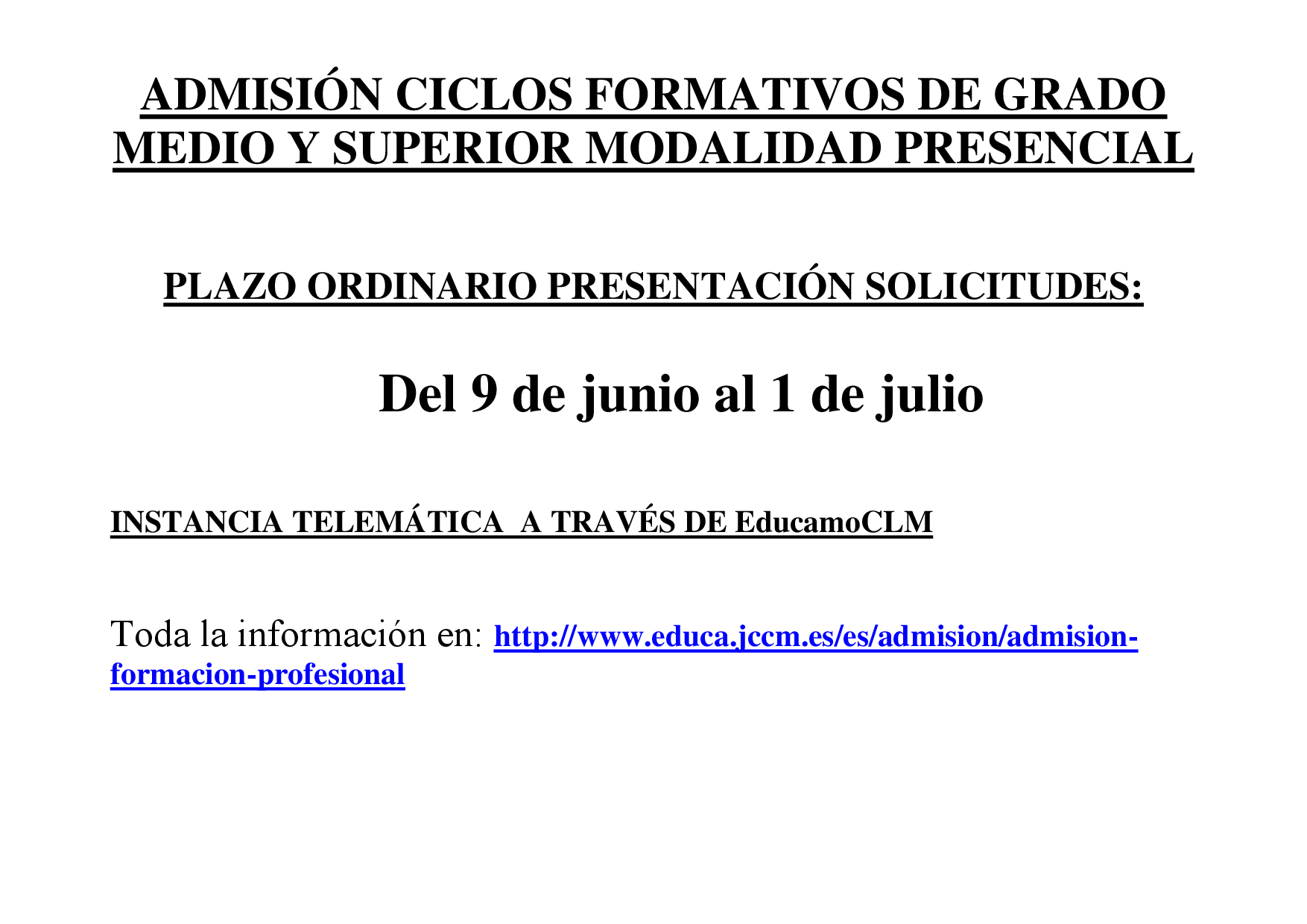 ADMISIÓN CICLOS FORMATIVOS DE GRADO MEDIO Y SUPERIOR MODALIDAD PRESENCIAL

PLAZO ORDINARIO PRESENTACIÓN SOLICITUDES:

Del 9 de junio al 1 de julio

INSTANCIA TELEMÁTICA A TRAVÉS DE EducamoCLM

Toda la información en: http://www.educa.jccm.es/es/admision/admision-formacion-profesional